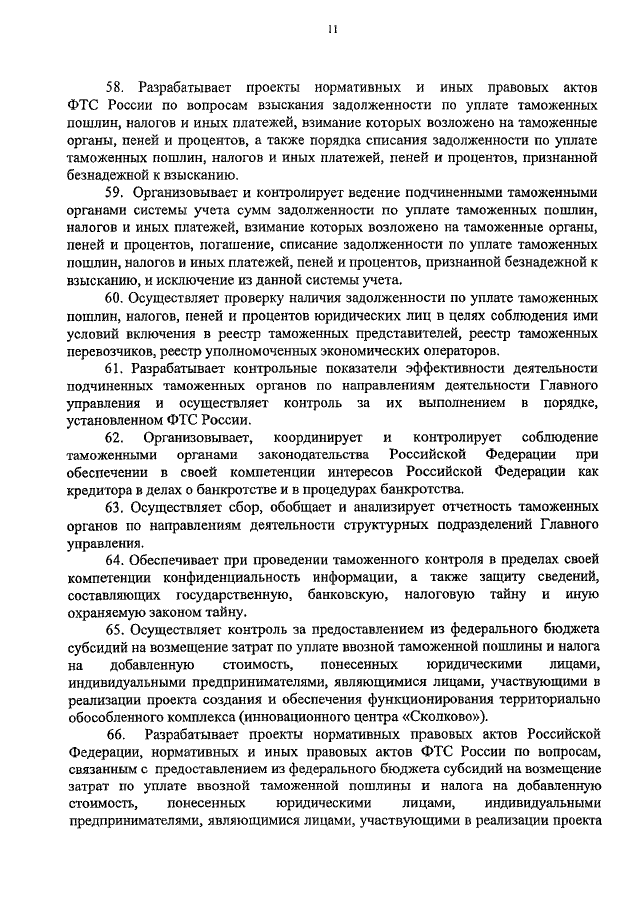 11

58. Разрабатывает проекты нормативных и иных правовых актов ФТС России по вопросам взыскания задолженности по уплате таможенных пошлин, налогов и иных платежей, взимание которых возложено на таможенные органы, пеней и процентов, а также порядка списания задолженности по уплате таможенных пошлин, налогов и иных платежей, пеней и процентов, признанной безнадежной к взысканию.

59. Организовывает и контролирует ведение подчиненными таможенными органами системы учета сумм задолженности по уплате таможенных пошлин, налогов и иных платежей, взимание которых возложено на таможенные органы, пеней и процентов, погашение, списание задолженности по уплате таможенных пошлин, налогов и иных платежей, пеней и процентов, признанной безнадежной к взысканию, и исключение из данной системы учета.

60. Осуществляет проверку наличия задолженности по уплате таможенных пошлин, налогов, пеней и процентов юридических лиц в целях соблюдения ими условий включения в реестр таможенных представителей, реестр таможенных перевозчиков, реестр уполномоченных экономических операторов.

61. Разрабатывает контрольные показатели эффективности деятельности подчиненных таможенных органов по направлениям деятельности Главного управления и осуществляет контроль за их выполнением в порядке, установленном ФТС России.

62. Организовывает, координирует и контролирует соблюдение таможенными органами законодательства Российской Федерации при обеспечении в своей компетенции интересов Российской Федерации как кредитора в делах о банкротстве и в процедурах банкротства.

63. Осуществляет сбор, обобщает и анализирует отчетность таможенных органов по направлениям деятельности структурных подразделений Главного управления.

64. Обеспечивает при проведении таможенного контроля в пределах своей компетенции конфиденциальность информации, а также защиту сведений, составляющих государственную, банковскую, налоговую тайну и иную охраняемую законом тайну.

65. Осуществляет контроль за предоставлением из федерального бюджета субсидий на возмещение затрат по уплате ввозной таможенной пошлины и налога на добавленную стоимость, понесенных юридическими лицами, индивидуальными предпринимателями, являющимися лицами, участвующими в реализации проекта создания и обеспечения функционирования территориально обособленного комплекса (инновационного центра «Сколково»).

66. Разрабатывает проекты нормативных правовых актов Российской Федерации, нормативных и иных правовых актов ФТС России по вопросам, связанным с предоставлением из федерального бюджета субсидий на возмещение затрат по уплате ввозной таможенной пошлины и налога на добавленную стоимость, понесенных юридическими лицами, индивидуальными предпринимателями, являющимися лицами, участвующими в реализации проекта